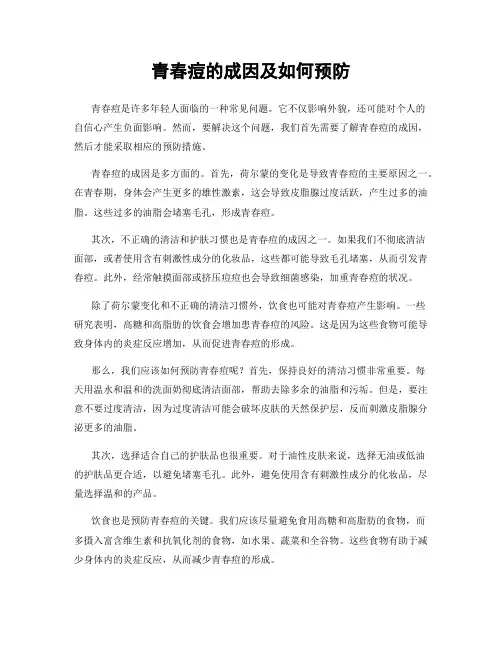 青春痘的成因及如何预防

青春痘是许多年轻人面临的一种常见问题。它不仅影响外貌，还可能对个人的自信心产生负面影响。然而，要解决这个问题，我们首先需要了解青春痘的成因，然后才能采取相应的预防措施。

青春痘的成因是多方面的。首先，荷尔蒙的变化是导致青春痘的主要原因之一。在青春期，身体会产生更多的雄性激素，这会导致皮脂腺过度活跃，产生过多的油脂。这些过多的油脂会堵塞毛孔，形成青春痘。

其次，不正确的清洁和护肤习惯也是青春痘的成因之一。如果我们不彻底清洁面部，或者使用含有刺激性成分的化妆品，这些都可能导致毛孔堵塞，从而引发青春痘。此外，经常触摸面部或挤压痘痘也会导致细菌感染，加重青春痘的状况。

除了荷尔蒙变化和不正确的清洁习惯外，饮食也可能对青春痘产生影响。一些研究表明，高糖和高脂肪的饮食会增加患青春痘的风险。这是因为这些食物可能导致身体内的炎症反应增加，从而促进青春痘的形成。

那么，我们应该如何预防青春痘呢？首先，保持良好的清洁习惯非常重要。每天用温水和温和的洗面奶彻底清洁面部，帮助去除多余的油脂和污垢。但是，要注意不要过度清洁，因为过度清洁可能会破坏皮肤的天然保护层，反而刺激皮脂腺分泌更多的油脂。

其次，选择适合自己的护肤品也很重要。对于油性皮肤来说，选择无油或低油的护肤品更合适，以避免堵塞毛孔。此外，避免使用含有刺激性成分的化妆品，尽量选择温和的产品。

饮食也是预防青春痘的关键。我们应该尽量避免食用高糖和高脂肪的食物，而多摄入富含维生素和抗氧化剂的食物，如水果、蔬菜和全谷物。这些食物有助于减少身体内的炎症反应，从而减少青春痘的形成。